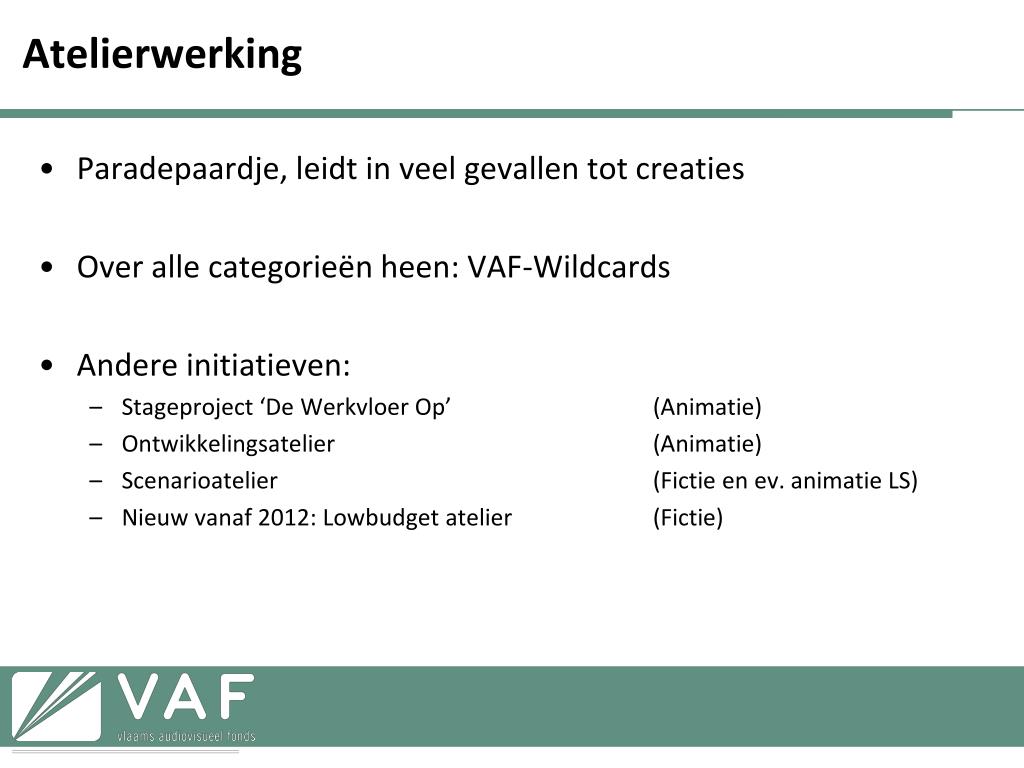 Atelierwerking

• Paradepaardje, leidt in veel gevallen tot creaties

• Over alle categorieën heen: VAF-Wildcards

• Andere initiatieven:
– Stageproject ‘De Werkvloer Op’ (Animatie)
– Ontwikkelingsatelier (Animatie)
– Scenarioatelier (Fictie en ev. animatie LS)
– Nieuw vanaf 2012: Lowbudget atelier (Fictie)

VAF
vlaams audiovisueel fonds